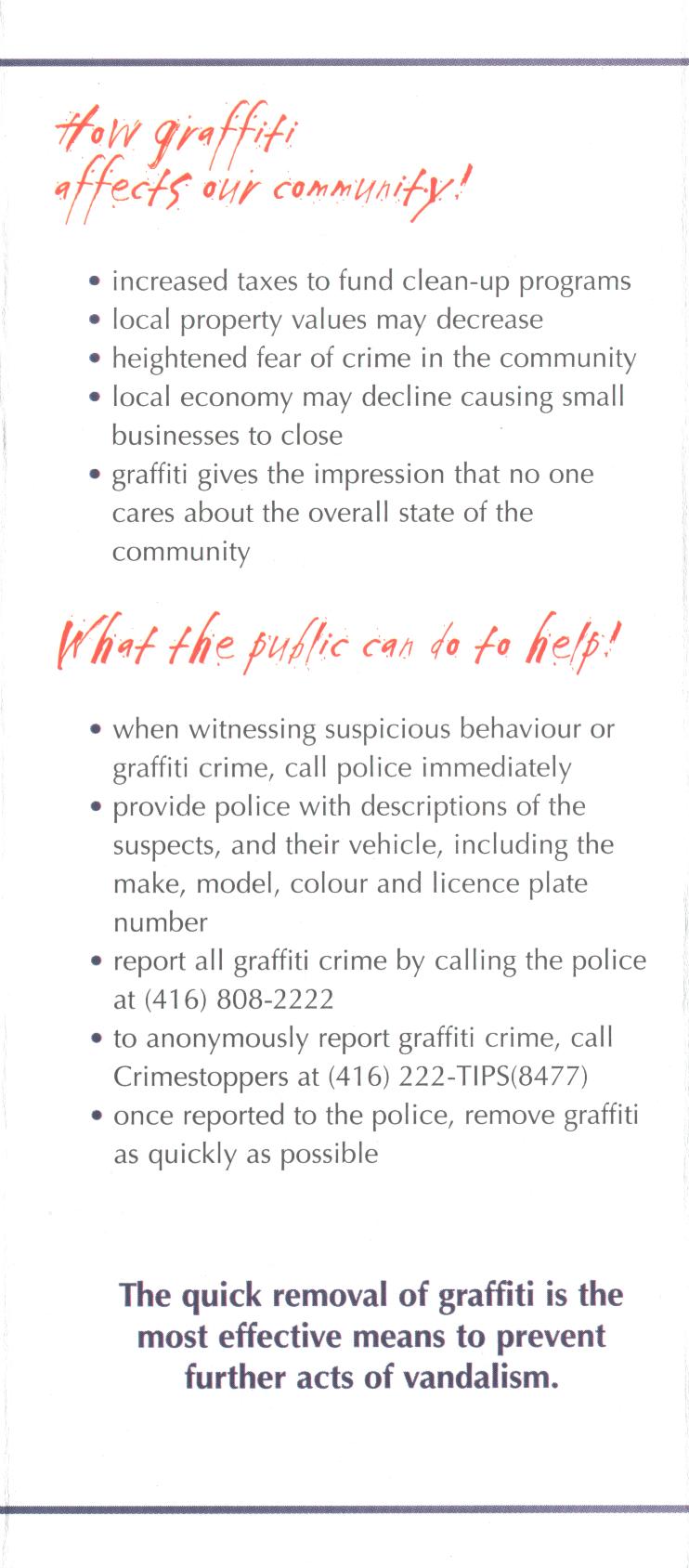 How graffiti affects our community!

• increased taxes to fund clean-up programs
• local property values may decrease
• heightened fear of crime in the community
• local economy may decline causing small businesses to close
• graffiti gives the impression that no one cares about the overall state of the community

What the public can do to help!

• when witnessing suspicious behaviour or graffiti crime, call police immediately
• provide police with descriptions of the suspects, and their vehicle, including the make, model, colour and licence plate number
• report all graffiti crime by calling the police at (416) 808-2222
• to anonymously report graffiti crime, call Crimestoppers at (416) 222-TIPS(8477)
• once reported to the police, remove graffiti as quickly as possible

The quick removal of graffiti is the most effective means to prevent further acts of vandalism.